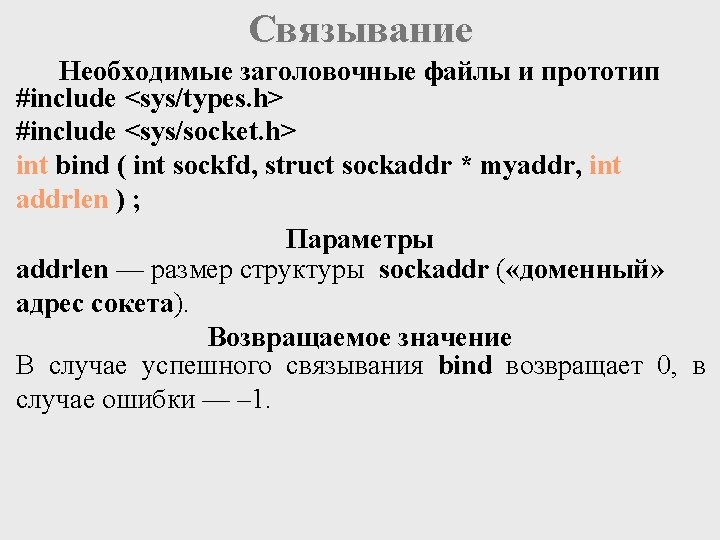 Связывание

Необходимые заголовочные файлы и прототип
#include <sys/types.h>
#include <sys/socket.h>
int bind ( int sockfd, struct sockaddr * myaddr, int addrlen ) ;

Параметры
addrlen — размер структуры sockaddr («доменный» адрес сокета).

Возвращаемое значение
В случае успешного связывания bind возвращает 0, в случае ошибки — –1.